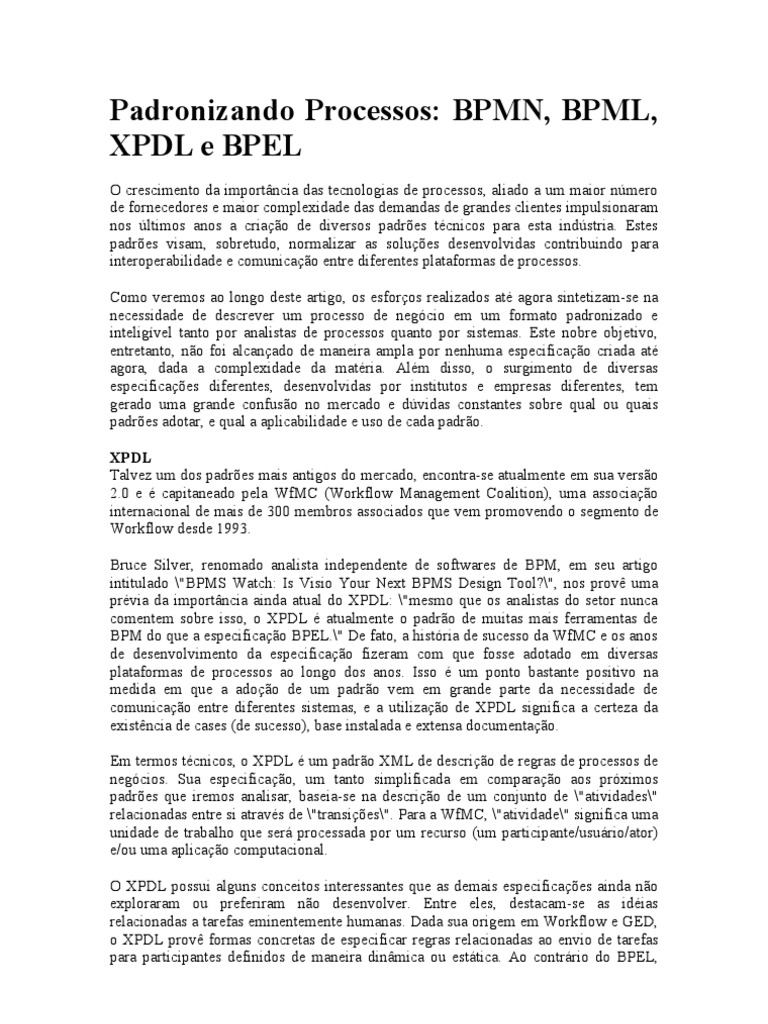 Padronizando Processos: BPMN, BPML, XPDL e BPEL

O crescimento da importância das tecnologias de processos, aliado a um maior número de fornecedores e maior complexidade das demandas de grandes clientes impulsionaram nos últimos anos a criação de diversos padrões técnicos para esta indústria. Estes padrões visam, sobretudo, normalizar as soluções desenvolvidas contribuindo para interoperabilidade e comunicação entre diferentes plataformas de processos.

Como veremos ao longo deste artigo, os esforços realizados até agora sintetizam-se na necessidade de descrever um processo de negócio em um formato padronizado e inteligível tanto por analistas de processos quanto por sistemas. Este nobre objetivo, entretanto, não foi alcançado de maneira ampla por nenhuma especificação criada até agora, dada a complexidade da matéria. Além disso, o surgimento de diversas especificações diferentes, desenvolvidas por institutos e empresas diferentes, tem gerado uma grande confusão no mercado e dúvidas constantes sobre qual ou quais padrões adotar, e qual a aplicabilidade e uso de cada padrão.

XPDL
Talvez um dos padrões mais antigos do mercado, encontra-se atualmente em sua versão 2.0 e é capitaneado pela WfMC (Workflow Management Coalition), uma associação internacional de mais de 300 membros associados que vem promovendo o segmento de Workflow desde 1993.

Bruce Silver, renomado analista independente de softwares de BPM, em seu artigo intitulado \"BPMS Watch: Is Visio Your Next BPMS Design Tool?\", nos provê uma prévia da importância ainda atual do XPDL: \"mesmo que os analistas do setor nunca comentem sobre isso, o XPDL é atualmente o padrão de muitas mais ferramentas de BPM do que a especificação BPEL.\" De fato, a história de sucesso da WfMC e os anos de desenvolvimento da especificação fizeram com que fosse adotado em diversas plataformas de processos ao longo dos anos. Isso é um ponto bastante positivo na medida em que a adoção de um padrão vem em grande parte da necessidade de comunicação entre diferentes sistemas, e a utilização de XPDL significa a certeza da existência de cases (de sucesso), base instalada e extensa documentação.

Em termos técnicos, o XPDL é um padrão XML de descrição de regras de processos de negócios. Sua especificação, um tanto simplificada em comparação aos próximos padrões que iremos analisar, baseia-se na descrição de um conjunto de \"atividades\" relacionadas entre si através de \"transições\". Para a WfMC, \"atividade\" significa uma unidade de trabalho que será processada por um recurso (um participante/usuário/ator) e/ou uma aplicação computacional.

O XPDL possui alguns conceitos interessantes que as demais especificações ainda não exploraram ou preferiram não desenvolver. Entre eles, destacam-se as idéias relacionadas a tarefas eminentemente humanas. Dada sua origem em Workflow e GED, o XPDL provê formas concretas de especificar regras relacionadas ao envio de tarefas para participantes definidos de maneira dinâmica ou estática. Ao contrário do BPEL,